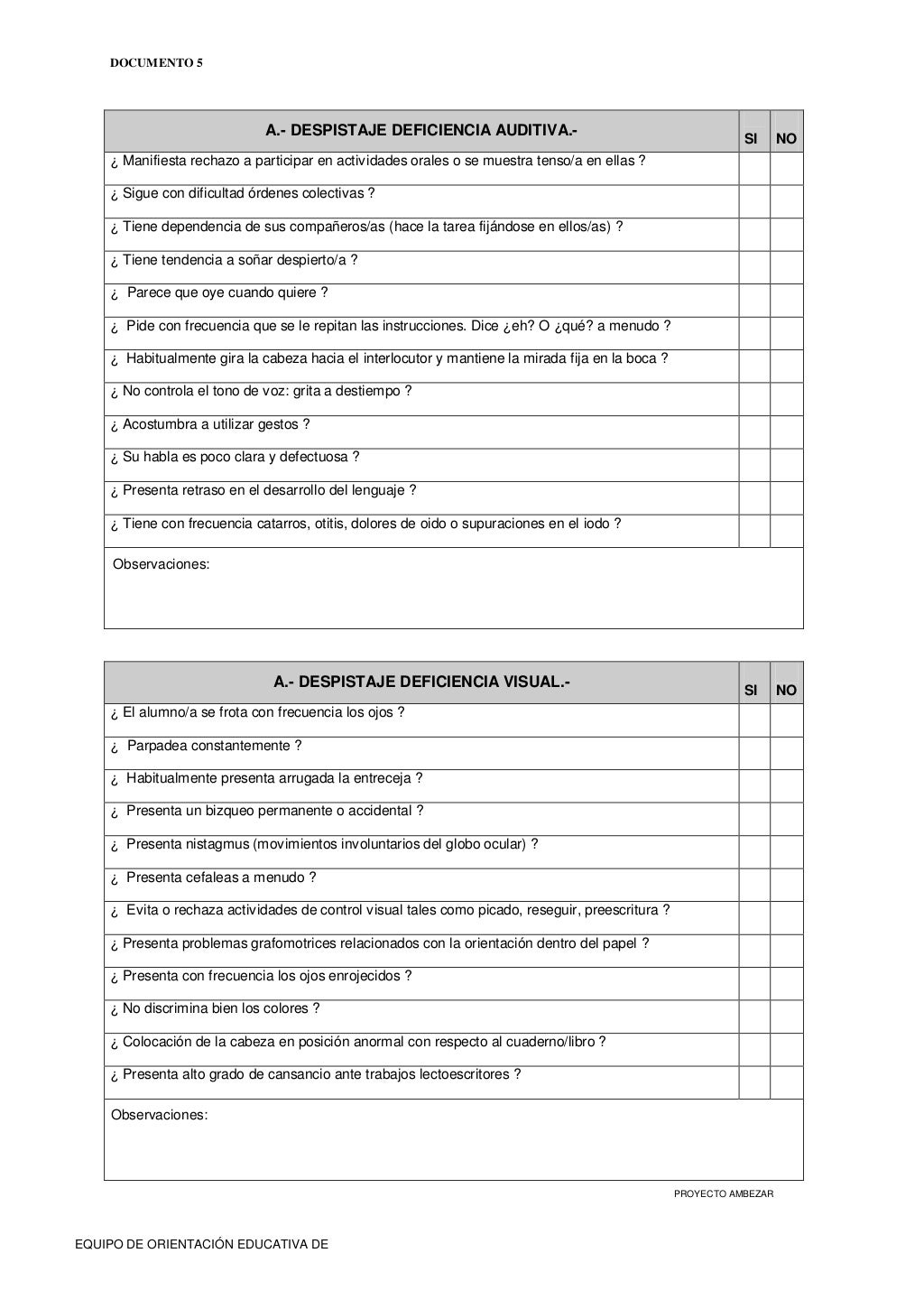 DOCUMENTO 5

| A.- DESPISTAJE DEFICIENCIA AUDITIVA.- | SI | NO |
|---|---|---|
| ¿ Manifiesta rechazo a participar en actividades orales o se muestra tenso/a en ellas ? | | |
| ¿ Sigue con dificultad órdenes colectivas ? | | |
| ¿ Tiene dependencia de sus compañeros/as (hace la tarea fijándose en ellos/as) ? | | |
| ¿ Tiene tendencia a soñar despierto/a ? | | |
| ¿ Parece que oye cuando quiere ? | | |
| ¿ Pide con frecuencia que se le repitan las instrucciones. Dice ¿eh? O ¿qué? a menudo ? | | |
| ¿ Habitualmente gira la cabeza hacia el interlocutor y mantiene la mirada fija en la boca ? | | |
| ¿ No controla el tono de voz: grita a destiempo ? | | |
| ¿ Acostumbra a utilizar gestos ? | | |
| ¿ Su habla es poco clara y defectuosa ? | | |
| ¿ Presenta retraso en el desarrollo del lenguaje ? | | |
| ¿ Tiene con frecuencia catarros, otitis, dolores de oido o supuraciones en el iodo ? | | |
| Observaciones: | | |

| A.- DESPISTAJE DEFICIENCIA VISUAL.- | SI | NO |
|---|---|---|
| ¿ El alumno/a se frota con frecuencia los ojos ? | | |
| ¿ Parpadea constantemente ? | | |
| ¿ Habitualmente presenta arrugada la entreceja ? | | |
| ¿ Presenta un bizqueo permanente o accidental ? | | |
| ¿ Presenta nistagmus (movimientos involuntarios del globo ocular) ? | | |
| ¿ Presenta cefaleas a menudo ? | | |
| ¿ Evita o rechaza actividades de control visual tales como picado, reseguir, preescritura ? | | |
| ¿ Presenta problemas grafomotrices relacionados con la orientación dentro del papel ? | | |
| ¿ Presenta con frecuencia los ojos enrojecidos ? | | |
| ¿ No discrimina bien los colores ? | | |
| ¿ Colocación de la cabeza en posición anormal con respecto al cuaderno/libro ? | | |
| ¿ Presenta alto grado de cansancio ante trabajos lectoescritores ? | | |
| Observaciones: | | |

PROYECTO AMBEZAR

EQUIPO DE ORIENTACIÓN EDUCATIVA DE